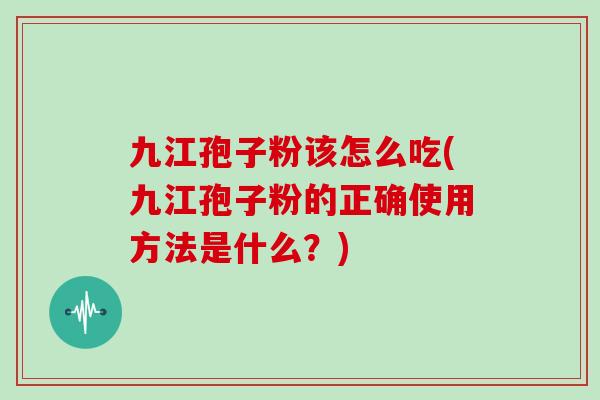 九江孢子粉该怎么吃(九江孢子粉的正确使用方法是什么？)